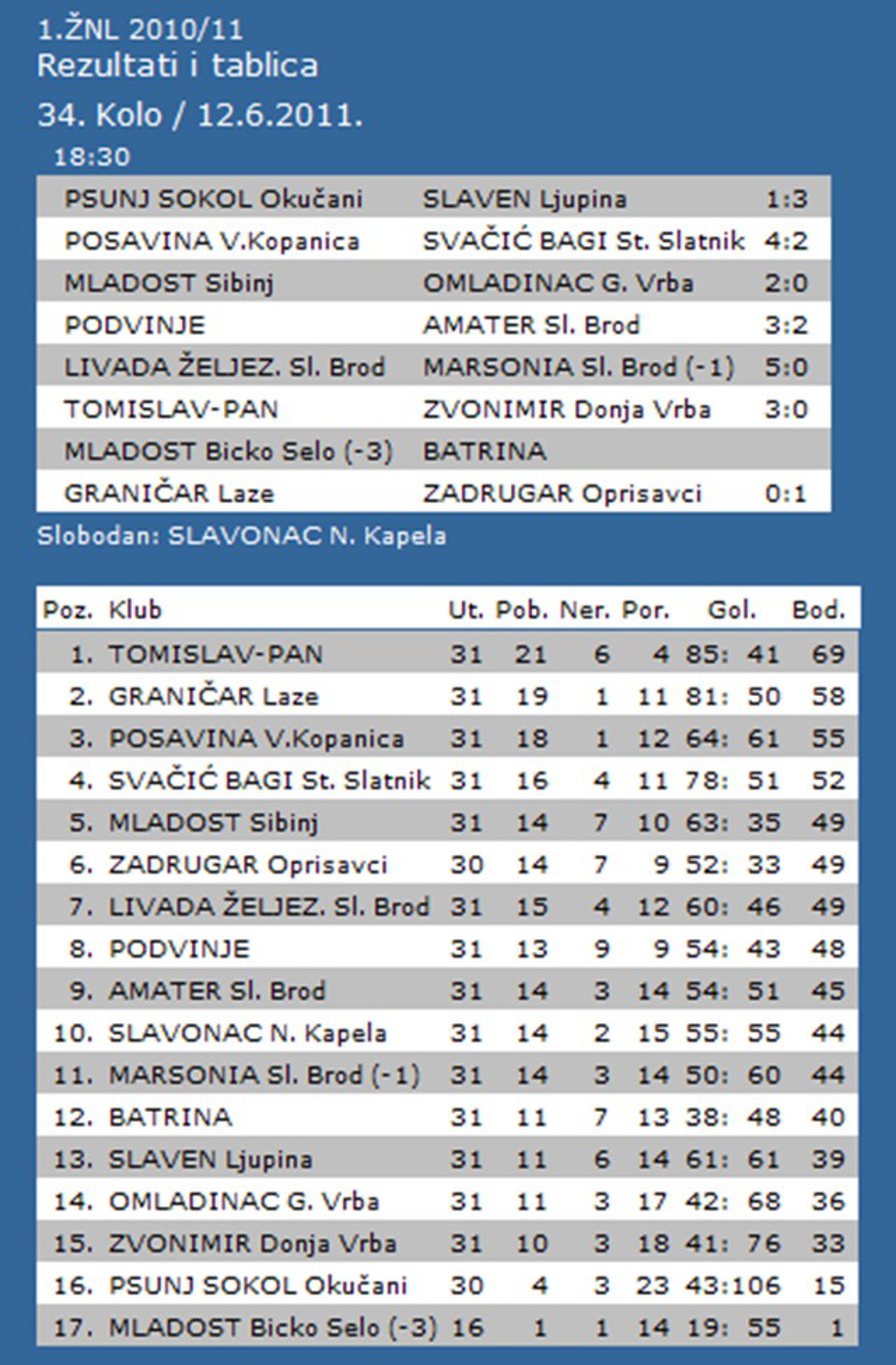 1.ŽNL 2010/11
Rezultati i tablica

34. Kolo / 12.6.2011.

18:30

| | | |
|---|---|---|
| PSUNJ SOKOL Okučani | SLAVEN Ljupina | 1:3 |
| POSAVINA V.Kopanica | SVAČIĆ BAGI St. Slatnik | 4:2 |
| MLADOST Sibinj | OMLADINAC G. Vrba | 2:0 |
| PODVINJE | AMATER Sl. Brod | 3:2 |
| LIVADA ŽELJEZ. Sl. Brod | MARSONIA Sl. Brod (-1) | 5:0 |
| TOMISLAV-PAN | ZVONIMIR Donja Vrba | 3:0 |
| MLADOST Bicko Selo (-3) | BATRINA | |
| GRANIČAR Laze | ZADRUGAR Oprisavci | 0:1 |

Slobodan: SLAVONAC N. Kapela

| Poz. | Klub | Ut. | Pob. | Ner. | Por. | Gol. | Bod. |
|---|---|---|---|---|---|---|---|
| 1. | TOMISLAV-PAN | 31 | 21 | 6 | 4 | 85: 41 | 69 |
| 2. | GRANIČAR Laze | 31 | 19 | 1 | 11 | 81: 50 | 58 |
| 3. | POSAVINA V.Kopanica | 31 | 18 | 1 | 12 | 64: 61 | 55 |
| 4. | SVAČIĆ BAGI St. Slatnik | 31 | 16 | 4 | 11 | 78: 51 | 52 |
| 5. | MLADOST Sibinj | 31 | 14 | 7 | 10 | 63: 35 | 49 |
| 6. | ZADRUGAR Oprisavci | 30 | 14 | 7 | 9 | 52: 33 | 49 |
| 7. | LIVADA ŽELJEZ. Sl. Brod | 31 | 15 | 4 | 12 | 60: 46 | 49 |
| 8. | PODVINJE | 31 | 13 | 9 | 9 | 54: 43 | 48 |
| 9. | AMATER Sl. Brod | 31 | 14 | 3 | 14 | 54: 51 | 45 |
| 10. | SLAVONAC N. Kapela | 31 | 14 | 2 | 15 | 55: 55 | 44 |
| 11. | MARSONIA Sl. Brod (-1) | 31 | 14 | 3 | 14 | 50: 60 | 44 |
| 12. | BATRINA | 31 | 11 | 7 | 13 | 38: 48 | 40 |
| 13. | SLAVEN Ljupina | 31 | 11 | 6 | 14 | 61: 61 | 39 |
| 14. | OMLADINAC G. Vrba | 31 | 11 | 3 | 17 | 42: 68 | 36 |
| 15. | ZVONIMIR Donja Vrba | 31 | 10 | 3 | 18 | 41: 76 | 33 |
| 16. | PSUNJ SOKOL Okučani | 30 | 4 | 3 | 23 | 43:106 | 15 |
| 17. | MLADOST Bicko Selo (-3) | 16 | 1 | 1 | 14 | 19: 55 | 1 |